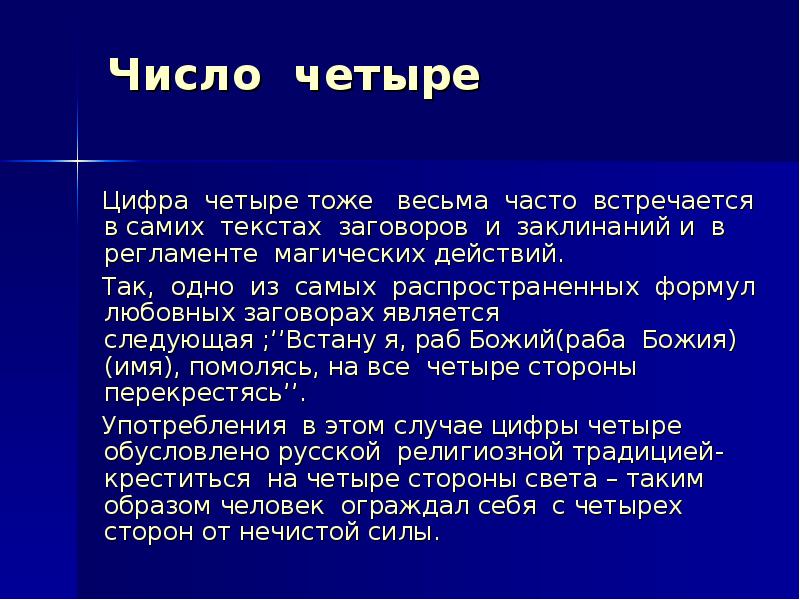 Число четыре

Цифра четыре тоже весьма часто встречается в самих текстах заговоров и заклинаний и в регламенте магических действий.

Так, одно из самых распространенных формул любовных заговорах является следующая ;’’Встану я, раб Божий(раба Божия) (имя), помолясь, на все четыре стороны перекрестясь’’.

Употребления в этом случае цифры четыре обусловлено русской религиозной традицией- креститься на четыре стороны света – таким образом человек ограждал себя с четырех сторон от нечистой силы.